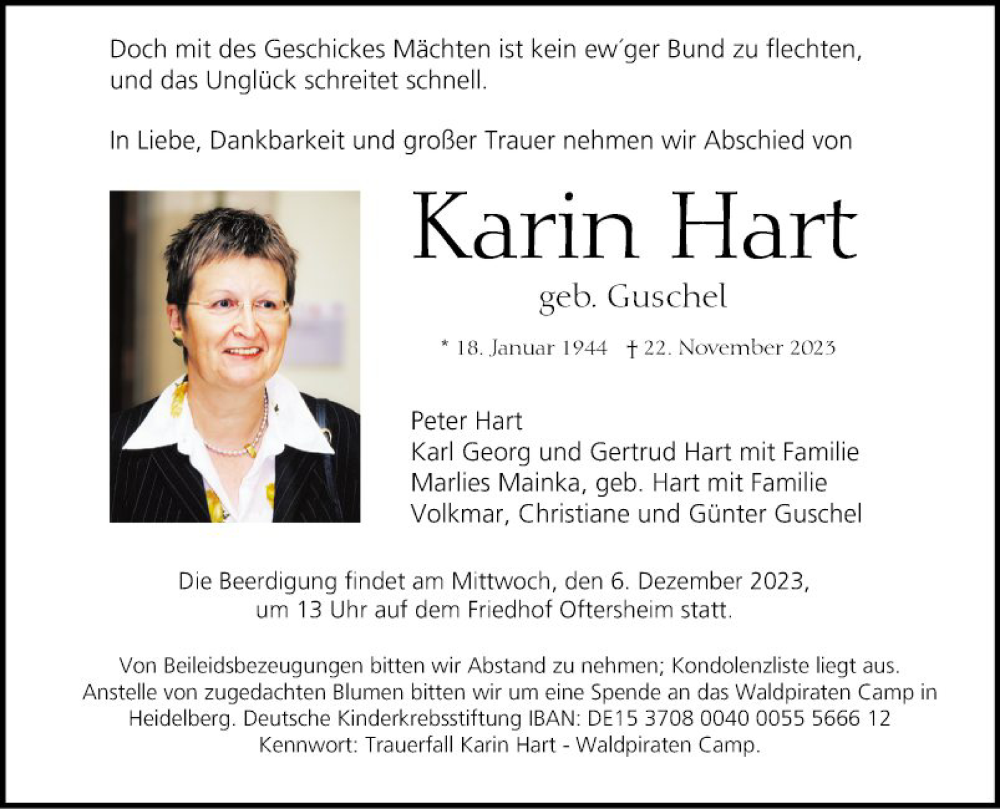 Doch mit des Geschickes Mächten ist kein ew'ger Bund zu flechten,
und das Unglück schreitet schnell.

In Liebe, Dankbarkeit und großer Trauer nehmen wir Abschied von

Karin Hart

geb. Guschel

* 18. Januar 1944 † 22. November 2023

Peter Hart
Karl Georg und Gertrud Hart mit Familie
Marlies Mainka, geb. Hart mit Familie
Volkmar, Christiane und Günter Guschel

Die Beerdigung findet am Mittwoch, den 6. Dezember 2023, um 13 Uhr auf dem Friedhof Oftersheim statt.

Von Beileidsbezeugungen bitten wir Abstand zu nehmen; Kondolenzliste liegt aus. Anstelle von zugedachten Blumen bitten wir um eine Spende an das Waldpiraten Camp in Heidelberg. Deutsche Kinderkrebsstiftung IBAN: DE15 3708 0040 0055 5666 12 Kennwort: Trauerfall Karin Hart - Waldpiraten Camp.